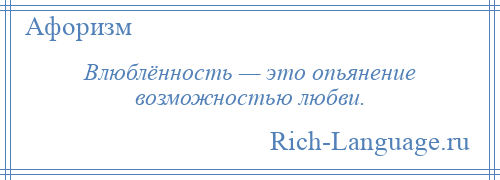 Афоризм

Влюблённость — это опьянение возможностью любви.

Rich-Language.ru